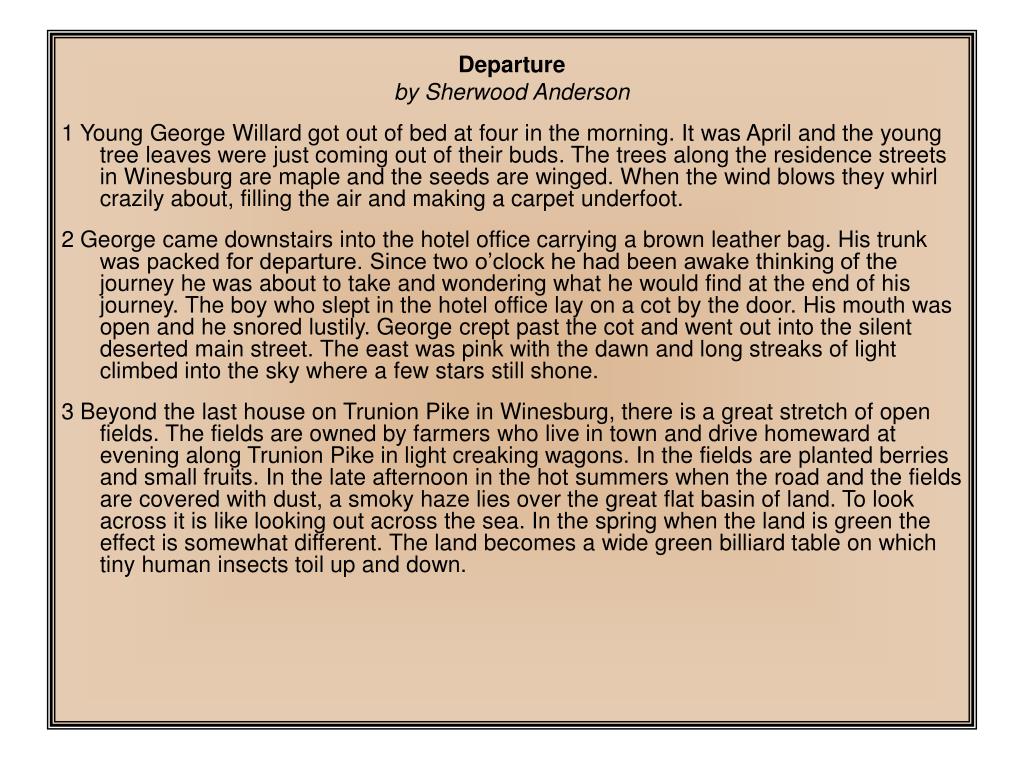 Departure
by Sherwood Anderson

1 Young George Willard got out of bed at four in the morning. It was April and the young tree leaves were just coming out of their buds. The trees along the residence streets in Winesburg are maple and the seeds are winged. When the wind blows they whirl crazily about, filling the air and making a carpet underfoot.

2 George came downstairs into the hotel office carrying a brown leather bag. His trunk was packed for departure. Since two o'clock he had been awake thinking of the journey he was about to take and wondering what he would find at the end of his journey. The boy who slept in the hotel office lay on a cot by the door. His mouth was open and he snored lustily. George crept past the cot and went out into the silent deserted main street. The east was pink with the dawn and long streaks of light climbed into the sky where a few stars still shone.

3 Beyond the last house on Trunion Pike in Winesburg, there is a great stretch of open fields. The fields are owned by farmers who live in town and drive homeward at evening along Trunion Pike in light creaking wagons. In the fields are planted berries and small fruits. In the late afternoon in the hot summers when the road and the fields are covered with dust, a smoky haze lies over the great flat basin of land. To look across it is like looking out across the sea. In the spring when the land is green the effect is somewhat different. The land becomes a wide green billiard table on which tiny human insects toil up and down.